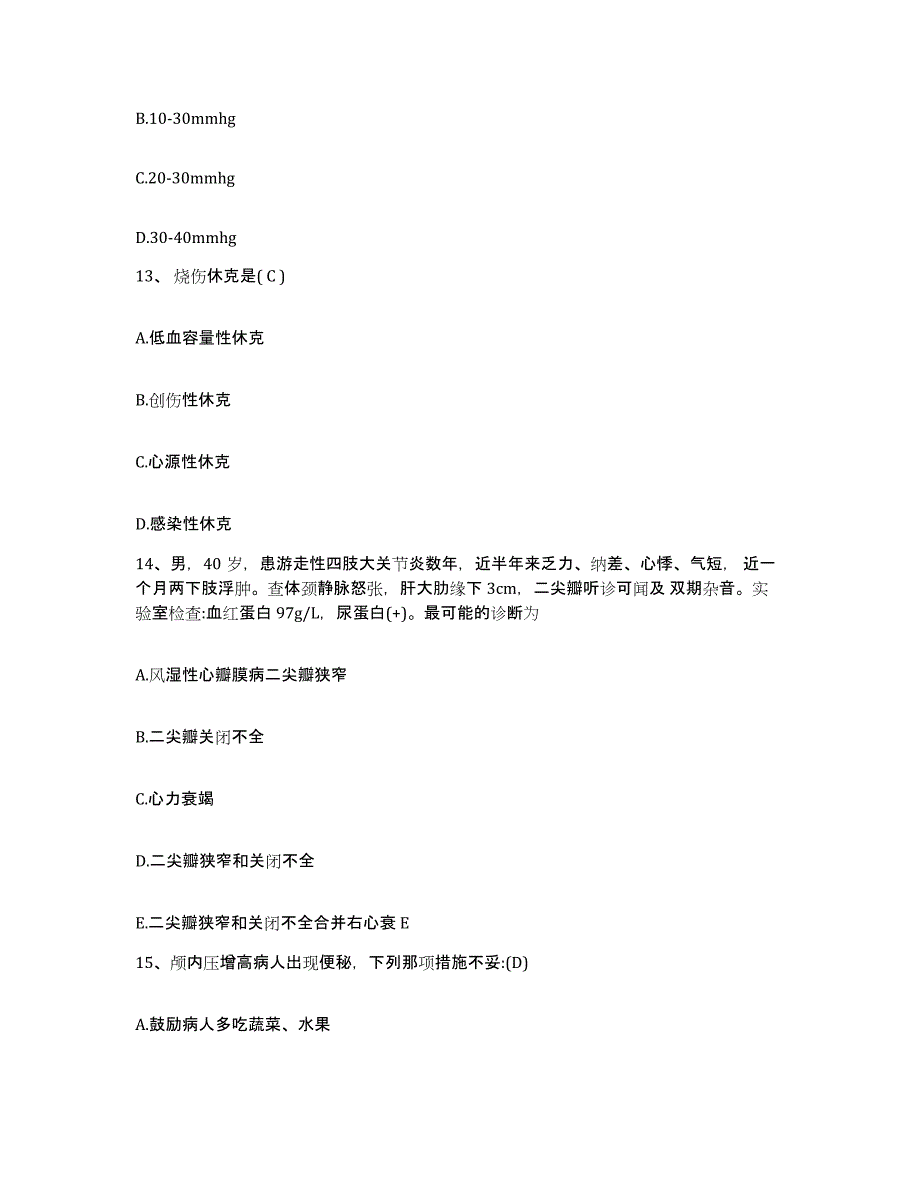 B.10-30mmhg

C.20-30mmhg

D.30-40mmhg

13、烧伤休克是( C )

A.低血容量性休克

B.创伤性休克

C.心源性休克

D.感染性休克

14、男，40 岁，患游走性四肢大关节炎数年，近半年来乏力、纳差、心悸、气短，近一个月两下肢浮肿。查体颈静脉怒张，肝大肋缘下 3cm，二尖瓣听诊可闻及 双期杂音。实验室检查:血红蛋白 97g/L，尿蛋白(+)。最可能的诊断为

A.风湿性心瓣膜病二尖瓣狭窄

B.二尖瓣关闭不全

C.心力衰竭

D.二尖瓣狭窄和关闭不全

E.二尖瓣狭窄和关闭不全合并右心衰 E

15、颅内压增高病人出现便秘，下列那项措施不妥:(D)

A.鼓励病人多吃蔬菜、水果